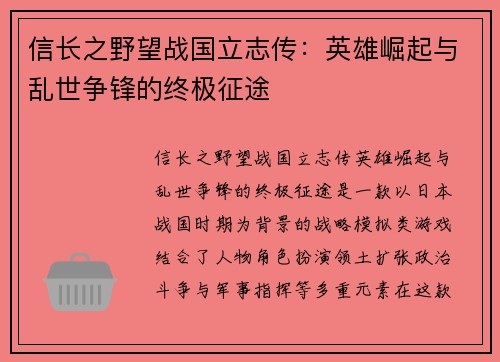 信长之野望战国立志传：英雄崛起与乱世争锋的终极征途

信长之野望战国立志传英雄崛起与乱世争锋的终极征途是一款以日本战国时期为背景的战略模拟类游戏结合了人物角色扮演领土扩张政治斗争与军事指挥等多重元素在这款